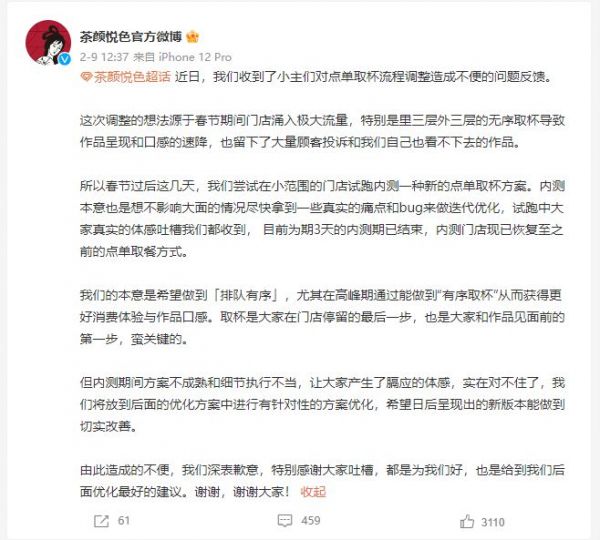 茶颜悦色官方微博

2-9 12:37 来自 iPhone 12 Pro

茶颜悦色超话 近日，我们收到了小主们对点单取杯流程调整造成不便的问题反馈。

这次调整的想法源于春节期间门店涌入极大流量，特别是里三层外三层的无序取杯导致作品呈现和口感的速降，也留下了大量顾客投诉和我们自己也看不下去的作品。

所以春节过后这几天，我们尝试在小范围的门店试跑内测一种新的点单取杯方案。内测本意也是想不影响大面的情况尽快拿到一些真实的痛点和bug来做迭代优化，试跑中大家真实的体感吐槽我们都收到， 目前为期3天的内测期已结束，内测门店现已恢复至之前的点单取餐方式。

我们的本意是希望做到「排队有序」，尤其在高峰期通过能做到“有序取杯”从而获得更好消费体验与作品口感。取杯是大家在门店停留的最后一步，也是大家和作品见面前的第一步，蛮关键的。

但内测期间方案不成熟和细节执行不当，让大家产生了膈应的体感，实在对不住了，我们将放到后面的优化方案中进行有针对性的方案优化，希望日后呈现出的新版本能做到切实改善。

由此造成的不便，我们深表歉意，特别感谢大家吐槽，都是为我们好，也是给到我们后面优化最好的建议。谢谢，谢谢大家！ 收起

61 459 3110